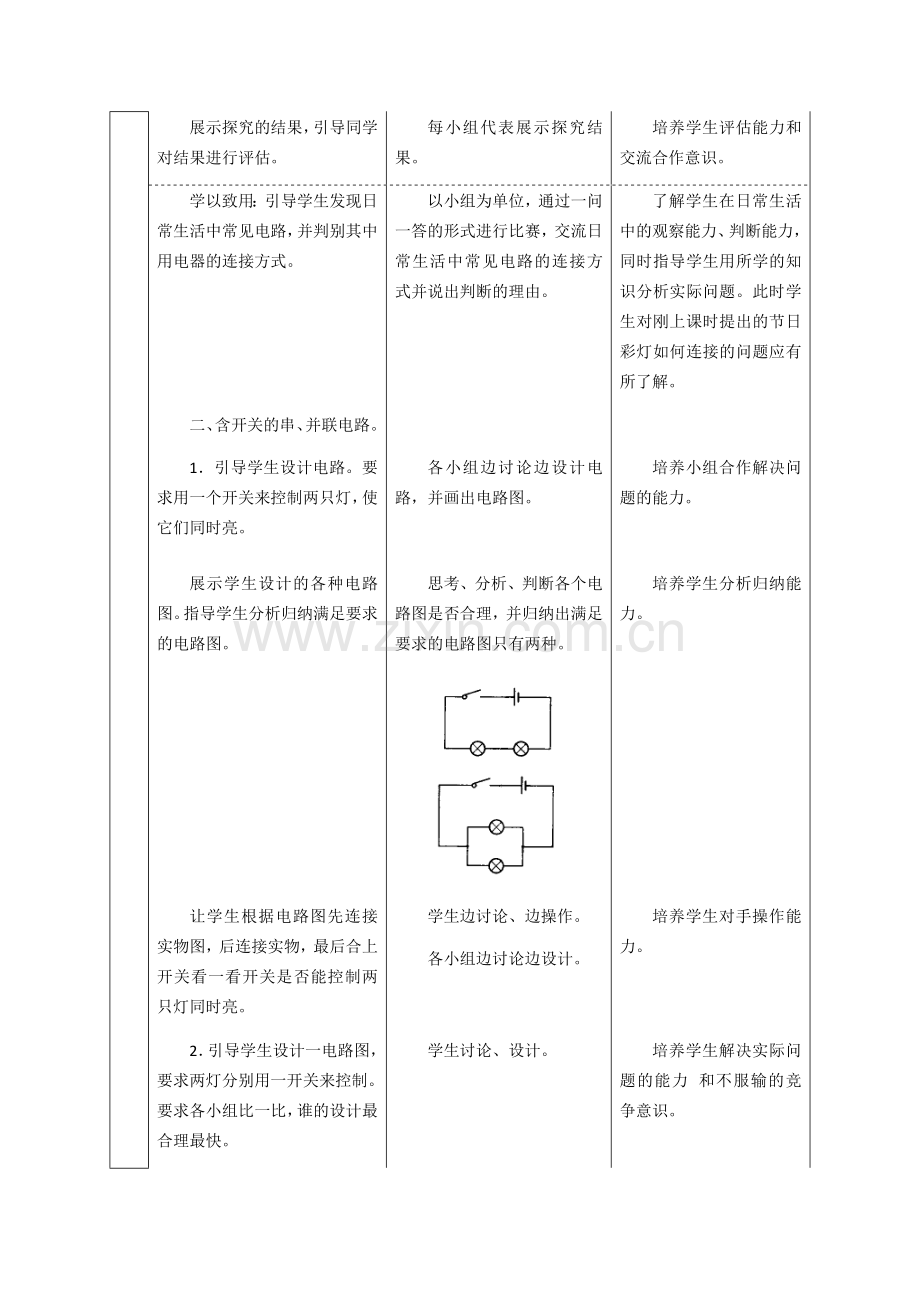 |  | 展示探究的结果，引导同学对结果进行评估。 | 每小组代表展示探究结果。 | 培养学生评估能力和交流合作意识。 |
|---|---|---|---|
|  | 学以致用：引导学生发现日常生活中常见电路，并判别其中用电器的连接方式。 | 以小组为单位，通过一问一答的形式进行比赛，交流日常生活中常见电路的连接方式并说出判断的理由。 | 了解学生在日常生活中的观察能力、判断能力，同时指导学生用所学的知识分析实际问题。此时学生对刚上课时提出的节日彩灯如何连接的问题应有所了解。 |
|  | 二、含开关的串、并联电路。 |  |  |
|  | 1．引导学生设计电路。要求用一个开关来控制两只灯，使它们同时亮。 | 各小组边讨论边设计电路，并画出电路图。 | 培养小组合作解决问题的能力。 |
|  | 展示学生设计的各种电路图。指导学生分析归纳满足要求的电路图。 | 思考、分析、判断各个电路图是否合理，并归纳出满足要求的电路图只有两种。 | 培养学生分析归纳能力。 |
|  | 让学生根据电路图先连接实物图，后连接实物，最后合上开关看一看开关是否能控制两只灯同时亮。 | 学生边讨论、边操作。 各小组边讨论边设计。 | 培养学生对手操作能力。 |
|  | 2.引导学生设计一电路图，要求两灯分别用一开关来控制。要求各小组比一比，谁的设计最合理最快。 | 学生讨论、设计。 | 培养学生解决实际问题的能力 和不服输的竞争意识。 |

www.zixin.com.cn